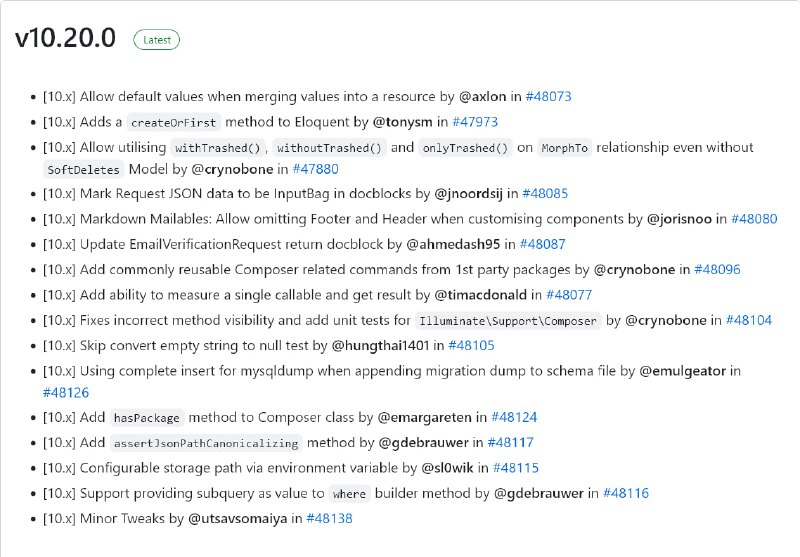 v10.20.0 Latest

- [10.x] Allow default values when merging values into a resource by @axlon in #48073
- [10.x] Adds a createOrFirst method to Eloquent by @tonysm in #47973
- [10.x] Allow utilising withTrashed(), withoutTrashed() and onlyTrashed() on MorphTo relationship even without SoftDeletes Model by @crynobone in #47880
- [10.x] Mark Request JSON data to be InputBag in docblocks by @jnoordsij in #48085
- [10.x] Markdown Mailables: Allow omitting Footer and Header when customising components by @jorisnoo in #48080
- [10.x] Update EmailVerificationRequest return docblock by @ahmedash95 in #48087
- [10.x] Add commonly reusable Composer related commands from 1st party packages by @crynobone in #48096
- [10.x] Add ability to measure a single callable and get result by @timacdonald in #48077
- [10.x] Fixes incorrect method visibility and add unit tests for Illuminate\Support\Composer by @crynobone in #48104
- [10.x] Skip convert empty string to null test by @hungthai1401 in #48105
- [10.x] Using complete insert for mysqldump when appending migration dump to schema file by @emulgeator in #48126
- [10.x] Add hasPackage method to Composer class by @emargareten in #48124
- [10.x] Add assertJsonPathCanonicalizing method by @gdebrauwer in #48117
- [10.x] Configurable storage path via environment variable by @sl0wik in #48115
- [10.x] Support providing subquery as value to where builder method by @gdebrauwer in #48116
- [10.x] Minor Tweaks by @utsavsomaiya in #48138